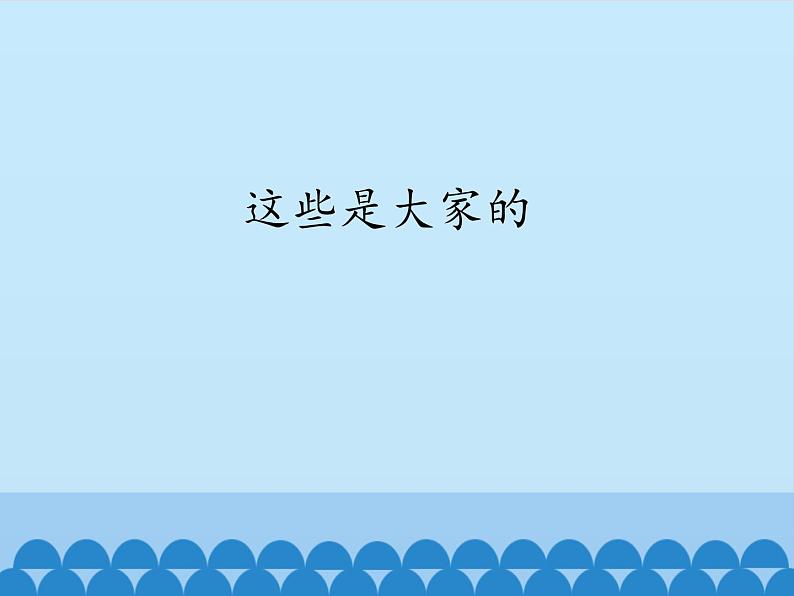 这些是大家的